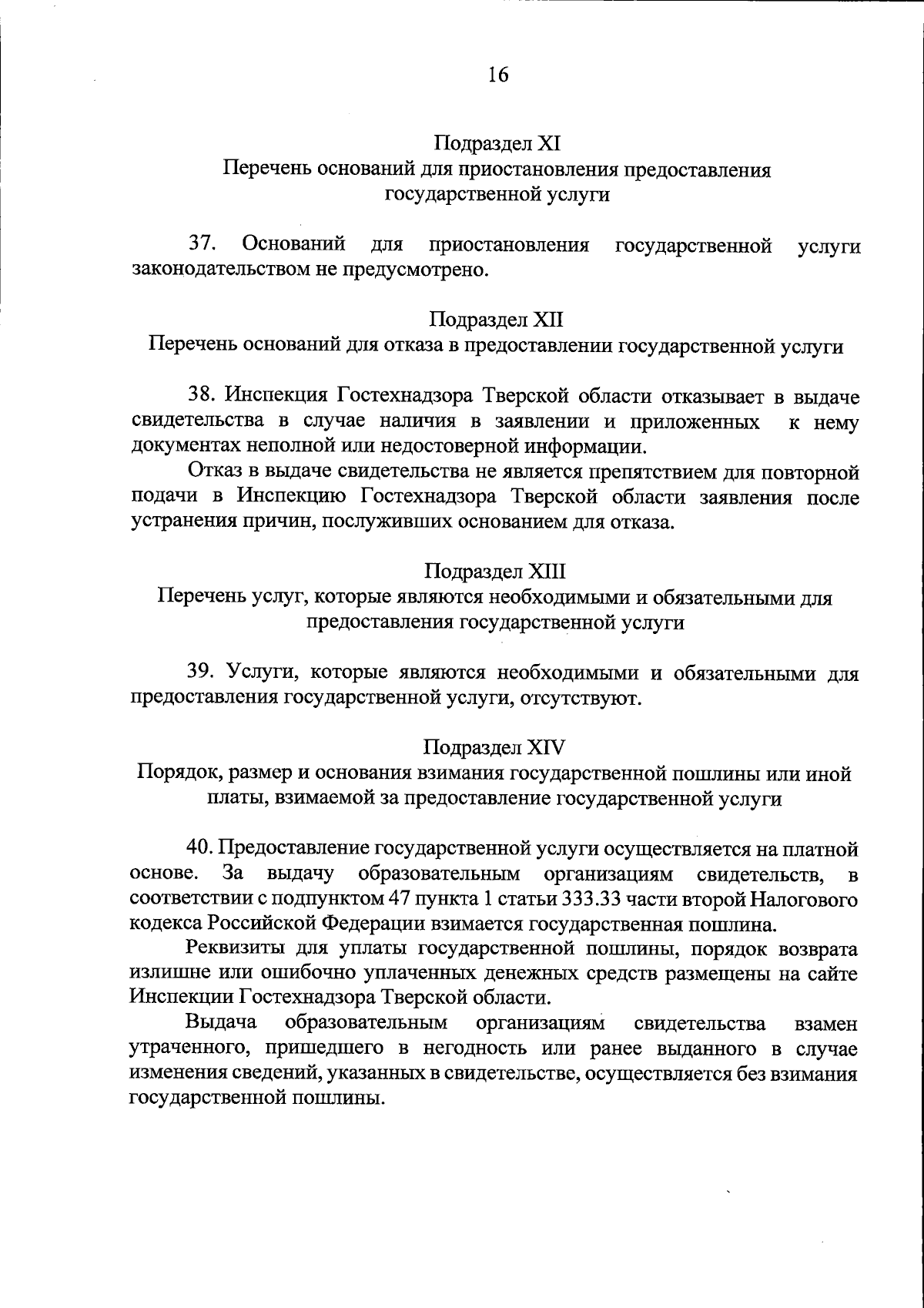 16

Подраздел XI
Перечень оснований для приостановления предоставления государственной услуги

37. Оснований для приостановления государственной услуги законодательством не предусмотрено.

Подраздел XII
Перечень оснований для отказа в предоставлении государственной услуги

38. Инспекция Гостехнадзора Тверской области отказывает в выдаче свидетельства в случае наличия в заявлении и приложенных к нему документах неполной или недостоверной информации.

Отказ в выдаче свидетельства не является препятствием для повторной подачи в Инспекцию Гостехнадзора Тверской области заявления после устранения причин, послуживших основанием для отказа.

Подраздел XIII
Перечень услуг, которые являются необходимыми и обязательными для предоставления государственной услуги

39. Услуги, которые являются необходимыми и обязательными для предоставления государственной услуги, отсутствуют.

Подраздел XIV
Порядок, размер и основания взимания государственной пошлины или иной платы, взимаемой за предоставление государственной услуги

40. Предоставление государственной услуги осуществляется на платной основе. За выдачу образовательным организациям свидетельств, в соответствии с подпунктом 47 пункта 1 статьи 333.33 части второй Налогового кодекса Российской Федерации взимается государственная пошлина.

Реквизиты для уплаты государственной пошлины, порядок возврата излишне или ошибочно уплаченных денежных средств размещены на сайте Инспекции Гостехнадзора Тверской области.

Выдача образовательным организациям свидетельства взамен утраченного, пришедшего в негодность или ранее выданного в случае изменения сведений, указанных в свидетельстве, осуществляется без взимания государственной пошлины.